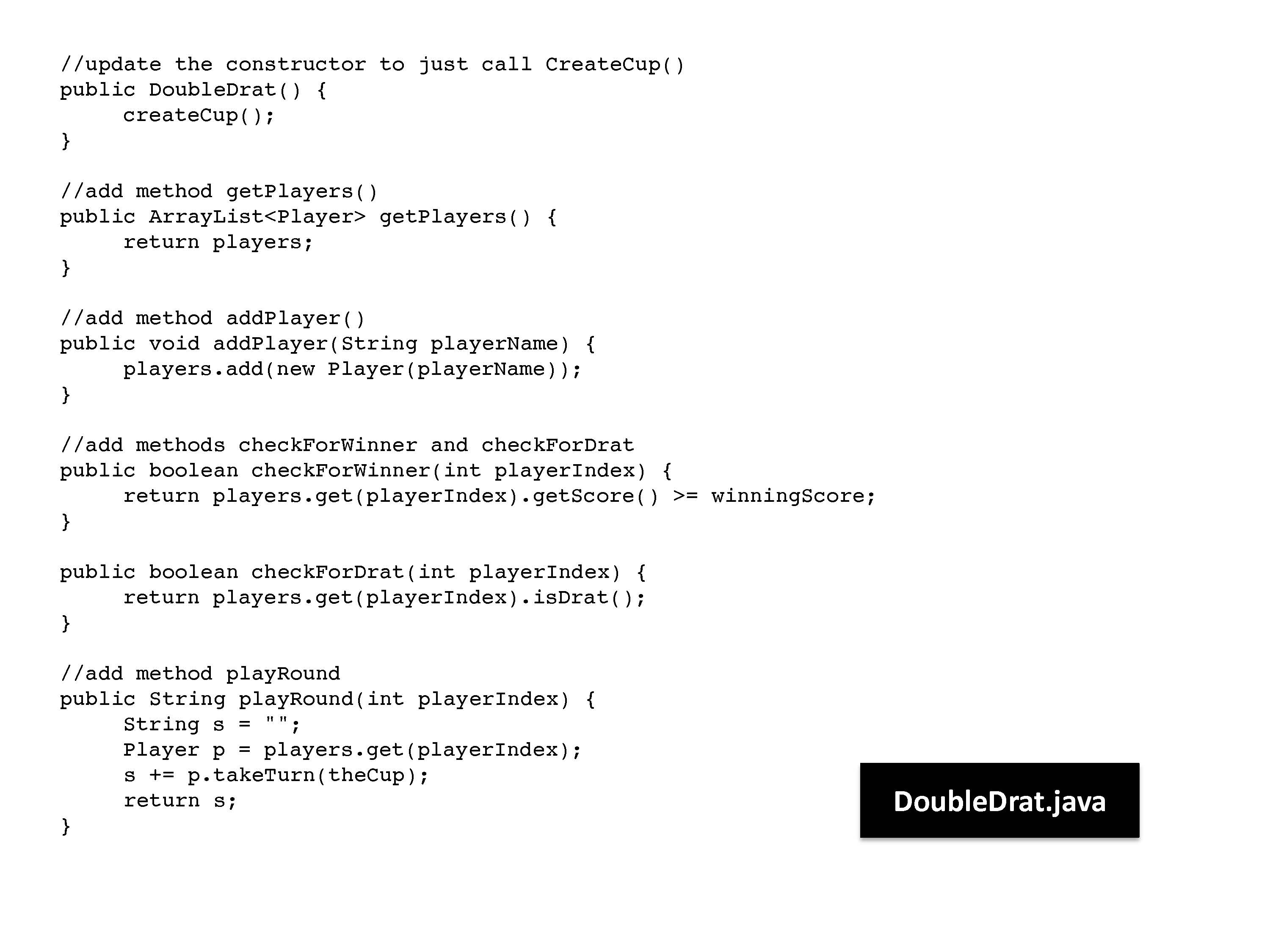 //update the constructor to just call CreateCup()
public DoubleDrat() {
	createCup();
}

//add method getPlayers()
public ArrayList<Player> getPlayers() {
	return players;
}

//add method addPlayer()
public void addPlayer(String playerName) {
	players.add(new Player(playerName));
}

//add methods checkForWinner and checkForDrat
public boolean checkForWinner(int playerIndex) {
	return players.get(playerIndex).getScore() >= winningScore;
}

public boolean checkForDrat(int playerIndex) {
	return players.get(playerIndex).isDrat();
}

//add method playRound
public String playRound(int playerIndex) {
	String s = "";
	Player p = players.get(playerIndex);
	s += p.takeTurn(theCup);
	return s;
}

DoubleDrat.java